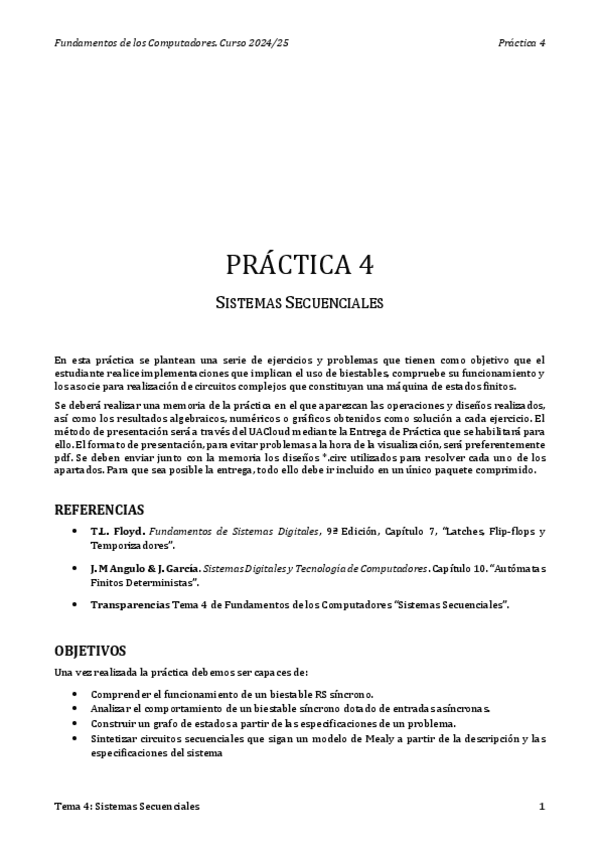 Fundamentos de los Computadores. Curso 2024/25

Práctica 4

PRÁCTICA 4

SISTEMAS SECUENCIALES

En esta práctica se plantean una serie de ejercicios y problemas que tienen como objetivo que el estudiante realice implementaciones que implican el uso de biestables, compruebe su funcionamiento y los asocie para realización de circuitos complejos que constituyan una máquina de estados finitos.

Se deberá realizar una memoria de la práctica en el que aparezcan las operaciones y diseños realizados, así como los resultados algebraicos, numéricos o gráficos obtenidos como solución a cada ejercicio. El método de presentación será a través del UACloud mediante la Entrega de Práctica que se habilitará para ello. El formato de presentación, para evitar problemas a la hora de la visualización, será preferentemente pdf. Se deben enviar junto con la memoria los diseños *.circ utilizados para resolver cada uno de los apartados. Para que sea posible la entrega, todo ello debe ir incluido en un único paquete comprimido.

REFERENCIAS

• T.L. Floyd. Fundamentos de Sistemas Digitales, 9ª Edición, Capítulo 7, "Latches, Flip-flops y Temporizadores".

• J. M Angulo & J. García. Sistemas Digitales y Tecnología de Computadores. Capítulo 10. "Autómatas Finitos Deterministas".

• Transparencias Tema 4 de Fundamentos de los Computadores "Sistemas Secuenciales".

OBJETIVOS

Una vez realizada la práctica debemos ser capaces de:

• Comprender el funcionamiento de un biestable RS síncrono.
• Analizar el comportamiento de un biestable síncrono dotado de entradas asíncronas.
• Construir un grafo de estados a partir de las especificaciones de un problema.
• Sintetizar circuitos secuenciales que sigan un modelo de Mealy a partir de la descripción y las especificaciones del sistema

Tema 4: Sistemas Secuenciales

1